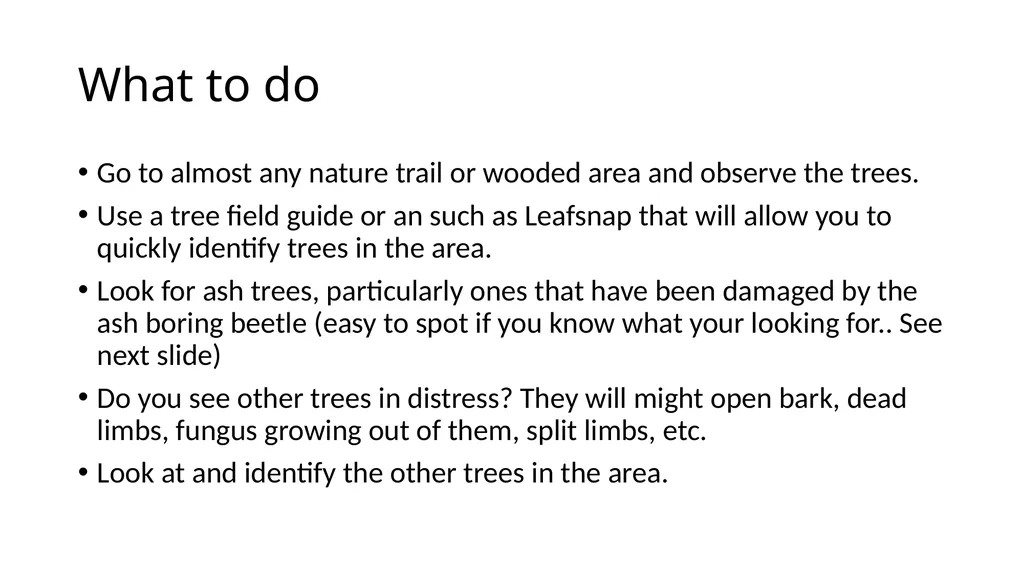 What to do

• Go to almost any nature trail or wooded area and observe the trees.

• Use a tree field guide or an such as Leafsnap that will allow you to quickly identify trees in the area.

• Look for ash trees, particularly ones that have been damaged by the ash boring beetle (easy to spot if you know what your looking for.. See next slide)

• Do you see other trees in distress? They will might open bark, dead limbs, fungus growing out of them, split limbs, etc.

• Look at and identify the other trees in the area.